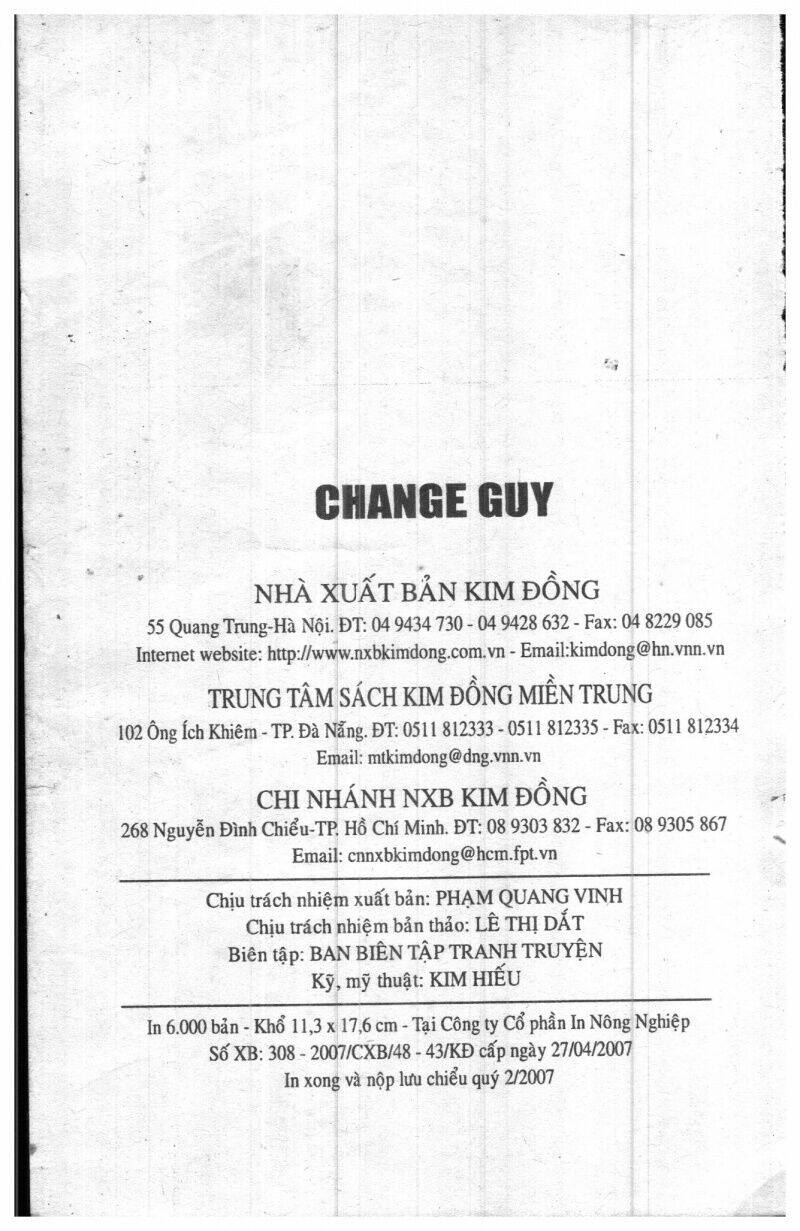 CHANGE GUY

NHÀ XUẤT BẢN KIM ĐỒNG

55 Quang Trung-Hà Nội. ĐT: 04 9434 730 - 04 9428 632 - Fax: 04 8229 085
Internet website: http://www.nxbkimdong.com.vn - Email:kimdong@hn.vnn.vn

TRUNG TÂM SÁCH KIM ĐỒNG MIỀN TRUNG

102 Ông Ích Khiêm - TP. Đà Nẵng. ĐT: 0511 812333 - 0511 812335 - Fax: 0511 812334
Email: mtkimdong@dng.vnn.vn

CHI NHÁNH NXB KIM ĐỒNG

268 Nguyễn Đình Chiểu-TP. Hồ Chí Minh. ĐT: 08 9303 832 - Fax: 08 9305 867
Email: cnnxbkimdong@hcm.fpt.vn

Chịu trách nhiệm xuất bản: PHẠM QUANG VINH
Chịu trách nhiệm bản thảo: LÊ THỊ DẮT
Biên tập: BAN BIÊN TẬP TRANH TRUYỆN
Kỹ, mỹ thuật: KIM HIẾU

In 6.000 bản - Khổ 11,3 x 17,6 cm - Tại Công ty Cổ phần In Nông Nghiệp
Số XB: 308 - 2007/CXB/48 - 43/KĐ cấp ngày 27/04/2007
In xong và nộp lưu chiểu quý 2/2007